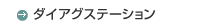 ダイアグステーション